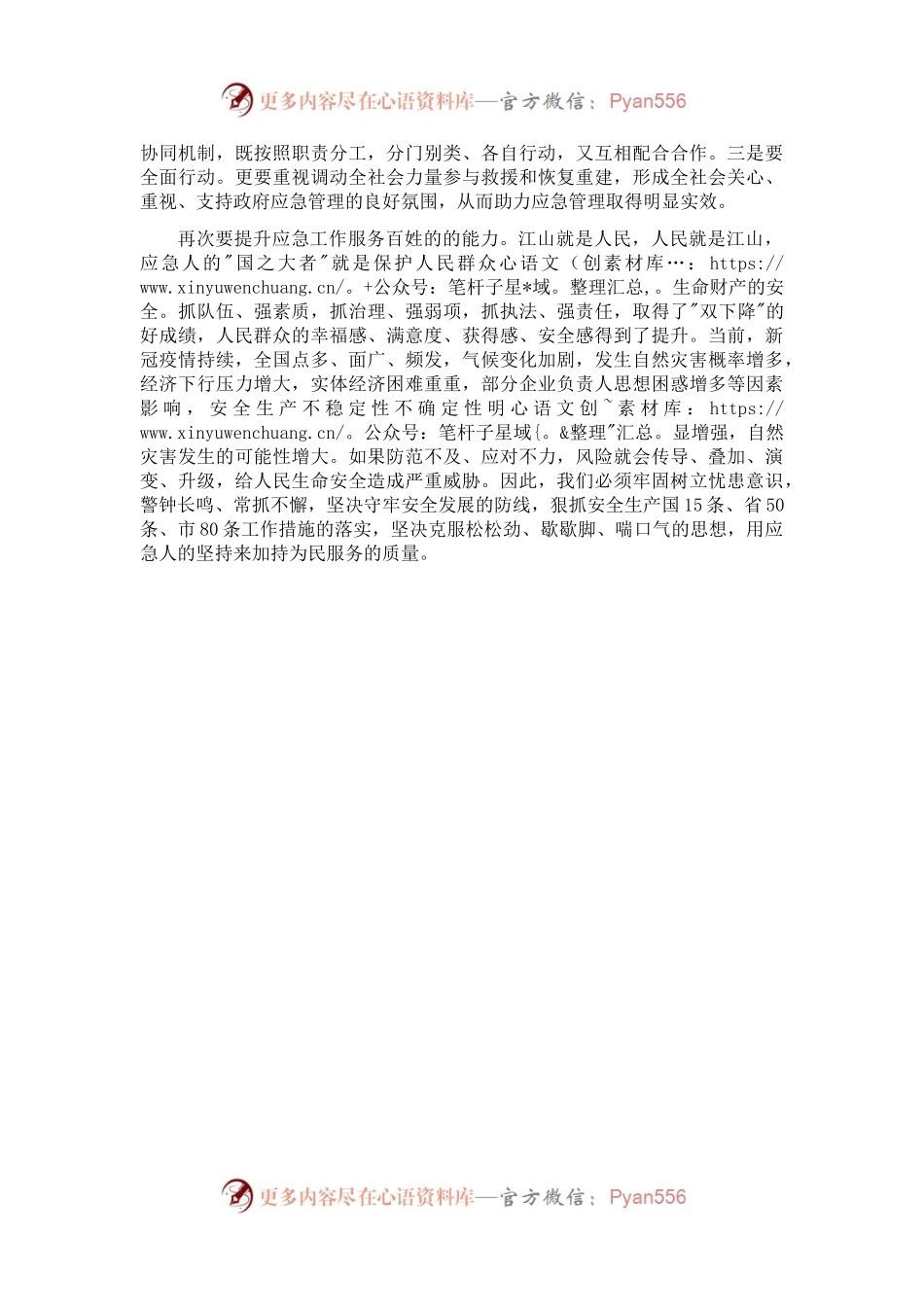 更多内容尽在心语资料库—官方微信：Pyan556

协同机制，既按照职责分工，分门别类、各自行动，又互相配合合作。三是要全面行动。更要重视调动全社会力量参与救援和恢复重建，形成全社会关心、重视、支持政府应急管理的良好氛围，从而助力应急管理取得明显实效。

再次要提升应急工作服务百姓的的能力。江山就是人民，人民就是江山，应急人的"国之大者"就是保护人民群众心语文（创素材库…：https://www.xinyuwenchuang.cn/。+公众号：笔杆子星*域。整理汇总,。生命财产的安全。抓队伍、强素质，抓治理、强弱项，抓执法、强责任，取得了"双下降"的好成绩，人民群众的幸福感、满意度、获得感、安全感得到了提升。当前，新冠疫情持续，全国点多、面广、频发，气候变化加剧，发生自然灾害概率增多，经济下行压力增大，实体经济困难重重，部分企业负责人思想困惑增多等因素影响，安全生产不稳定性不确定性明心语文创~素材库：https://www.xinyuwenchuang.cn/。公众号：笔杆子星域{。&整理"汇总。显增强，自然灾害发生的可能性增大。如果防范不及、应对不力，风险就会传导、叠加、演变、升级，给人民生命安全造成严重威胁。因此，我们必须牢固树立忧患意识，警钟长鸣、常抓不懈，坚决守牢安全发展的防线，狠抓安全生产国15条、省50条、市80条工作措施的落实，坚决克服松松劲、歇歇脚、喘口气的思想，用应急人的坚持来加持为民服务的质量。

更多内容尽在心语资料库—官方微信：Pyan556